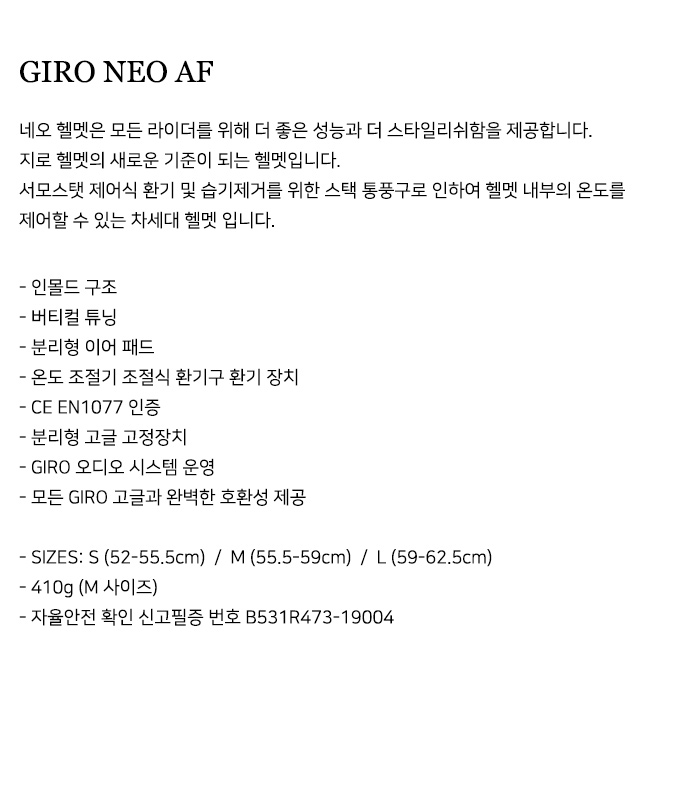 GIRO NEO AF

네오 헬멧은 모든 라이더를 위해 더 좋은 성능과 더 스타일리쉬함을 제공합니다.
지로 헬멧의 새로운 기준이 되는 헬멧입니다.
서모스탯 제어식 환기 및 습기제거를 위한 스택 통풍구로 인하여 헬멧 내부의 온도를 제어할 수 있는 차세대 헬멧 입니다.

- 인몰드 구조
- 버티컬 튜닝
- 분리형 이어 패드
- 온도 조절기 조절식 환기구 환기 장치
- CE EN1077 인증
- 분리형 고글 고정장치
- GIRO 오디오 시스템 운영
- 모든 GIRO 고글과 완벽한 호환성 제공

- SIZES: S (52-55.5cm) / M (55.5-59cm) / L (59-62.5cm)
- 410g (M 사이즈)
- 자율안전 확인 신고필증 번호 B531R473-19004